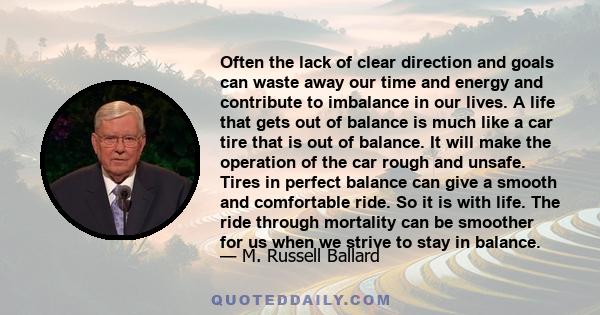 Often the lack of clear direction and goals can waste away our time and energy and contribute to imbalance in our lives. A life that gets out of balance is much like a car tire that is out of balance. It will make the operation of the car rough and unsafe. Tires in perfect balance can give a smooth and comfortable ride. So it is with life. The ride through mortality can be smoother for us when we strive to stay in balance.
— M. Russell Ballard

QUOTEDDAILY.COM